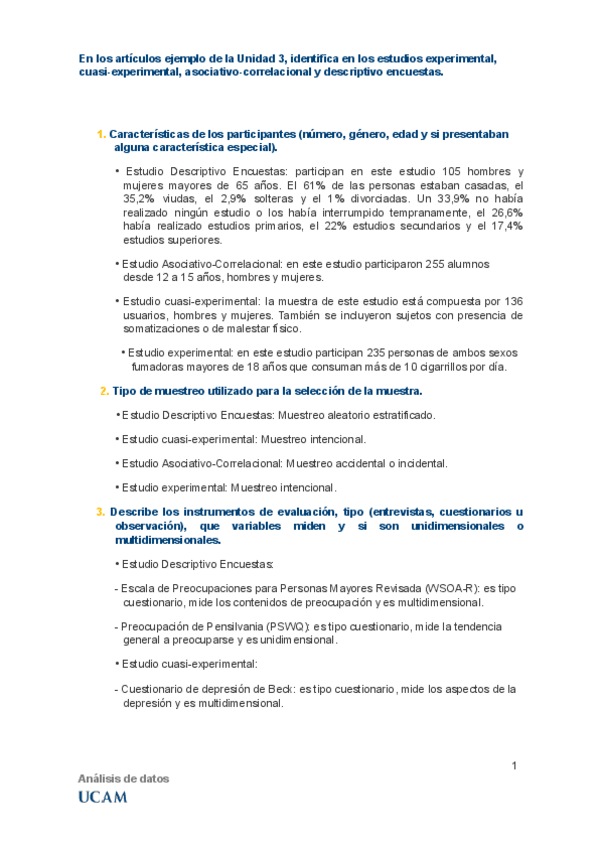 En los artículos ejemplo de la Unidad 3, identifica en los estudios experimental, cuasi-experimental, asociativo-correlacional y descriptivo encuestas.

1. Características de los participantes (número, género, edad y si presentaban alguna característica especial).

• Estudio Descriptivo Encuestas: participan en este estudio 105 hombres y mujeres mayores de 65 años. El 61% de las personas estaban casadas, el 35,2% viudas, el 2,9% solteras y el 1% divorciadas. Un 33,9% no había realizado ningún estudio o los había interrumpido tempranamente, el 26,6% había realizado estudios primarios, el 22% estudios secundarios y el 17,4% estudios superiores.

• Estudio Asociativo-Correlacional: en este estudio participaron 255 alumnos desde 12 a 15 años, hombres y mujeres.

• Estudio cuasi-experimental: la muestra de este estudio está compuesta por 136 usuarios, hombres y mujeres. También se incluyeron sujetos con presencia de somatizaciones o de malestar físico.

• Estudio experimental: en este estudio participan 235 personas de ambos sexos fumadoras mayores de 18 años que consuman más de 10 cigarrillos por día.

2. Tipo de muestreo utilizado para la selección de la muestra.

• Estudio Descriptivo Encuestas: Muestreo aleatorio estratificado.

• Estudio cuasi-experimental: Muestreo intencional.

• Estudio Asociativo-Correlacional: Muestreo accidental o incidental.

• Estudio experimental: Muestreo intencional.

3. Describe los instrumentos de evaluación, tipo (entrevistas, cuestionarios u observación), que variables miden y si son unidimensionales o multidimensionales.

• Estudio Descriptivo Encuestas:

- Escala de Preocupaciones para Personas Mayores Revisada (WSOA-R): es tipo cuestionario, mide los contenidos de preocupación y es multidimensional.

- Preocupación de Pensilvania (PSWQ): es tipo cuestionario, mide la tendencia general a preocuparse y es unidimensional.

• Estudio cuasi-experimental:

- Cuestionario de depresión de Beck: es tipo cuestionario, mide los aspectos de la depresión y es multidimensional.

1

Análisis de datos
UCAM